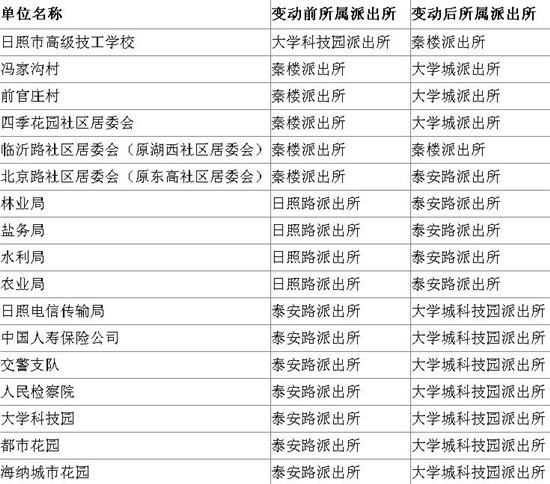 | 单位名称 | 变动前所属派出所 | 变动后所属派出所 |
|---|---|---|
| 日照市高级技工学校 | 大学科技园派出所 | 秦楼派出所 |
| 冯家沟村 | 秦楼派出所 | 大学城派出所 |
| 前官庄村 | 秦楼派出所 | 大学城派出所 |
| 四季花园社区居委会 | 秦楼派出所 | 大学城派出所 |
| 临沂路社区居委会（原湖西社区居委会） | 秦楼派出所 | 秦楼派出所 |
| 北京路社区居委会（原东高社区居委会） | 秦楼派出所 | 泰安路派出所 |
| 林业局 | 日照路派出所 | 泰安路派出所 |
| 盐务局 | 日照路派出所 | 泰安路派出所 |
| 水利局 | 日照路派出所 | 泰安路派出所 |
| 农业局 | 日照路派出所 | 泰安路派出所 |
| 日照电信传输局 | 泰安路派出所 | 大学城科技园派出所 |
| 中国人寿保险公司 | 泰安路派出所 | 大学城科技园派出所 |
| 交警支队 | 泰安路派出所 | 大学城科技园派出所 |
| 人民检察院 | 泰安路派出所 | 大学城科技园派出所 |
| 大学科技园 | 泰安路派出所 | 大学城科技园派出所 |
| 都市花园 | 泰安路派出所 | 大学城科技园派出所 |
| 海纳城市花园 | 泰安路派出所 | 大学城科技园派出所 |